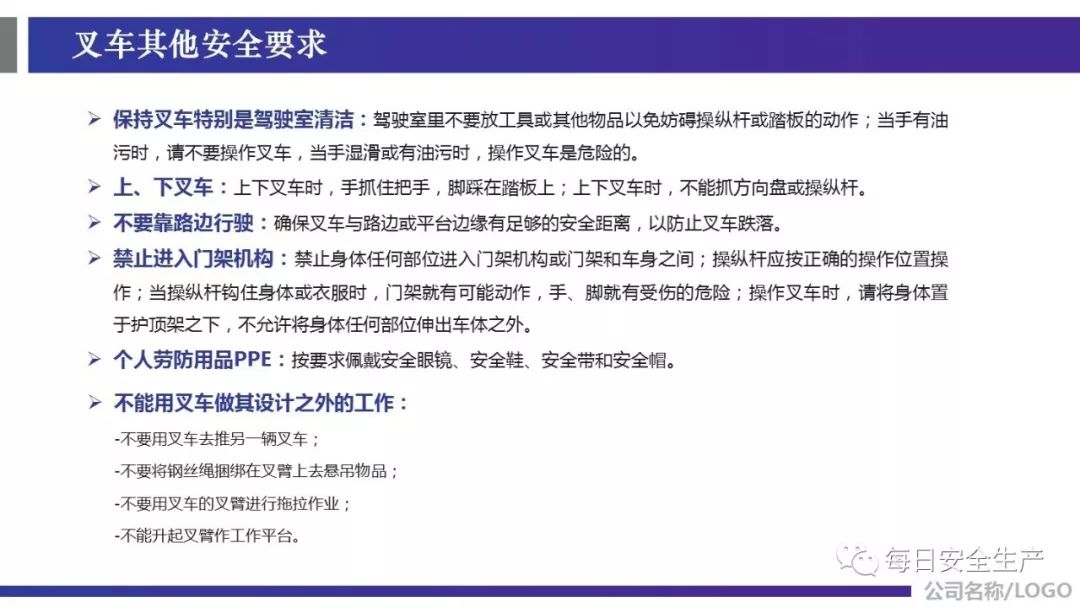 叉车其他安全要求

➢ 保持叉车特别是驾驶室清洁：驾驶室里不要放工具或其他物品以免妨碍操纵杆或踏板的动作；当手有油污时，请不要操作叉车，当手湿滑或有油污时，操作叉车是危险的。

➢ 上、下叉车：上下叉车时，手抓住把手，脚踩在踏板上；上下叉车时，不能抓方向盘或操纵杆。

➢ 不要靠路边行驶：确保叉车与路边或平台边缘有足够的安全距离，以防止叉车跌落。

➢ 禁止进入门架机构：禁止身体任何部位进入门架机构或门架和车身之间；操纵杆应按正确的操作位置操作；当操纵杆钩住身体或衣服时，门架就有可能动作，手、脚就有受伤的危险；操作叉车时，请将身体置于护顶架之下，不允许将身体任何部位伸出车体之外。

➢ 个人劳防用品PPE：按要求佩戴安全眼镜、安全鞋、安全带和安全帽。

➢ 不能用叉车做其设计之外的工作：

-不要用叉车去推另一辆叉车；

-不要将钢丝绳捆绑在叉臂上去悬吊物品；

-不要用叉车的叉臂进行拖拉作业；

-不能升起叉臂作工作平台。

每日安全生产

公司名称/LOGO